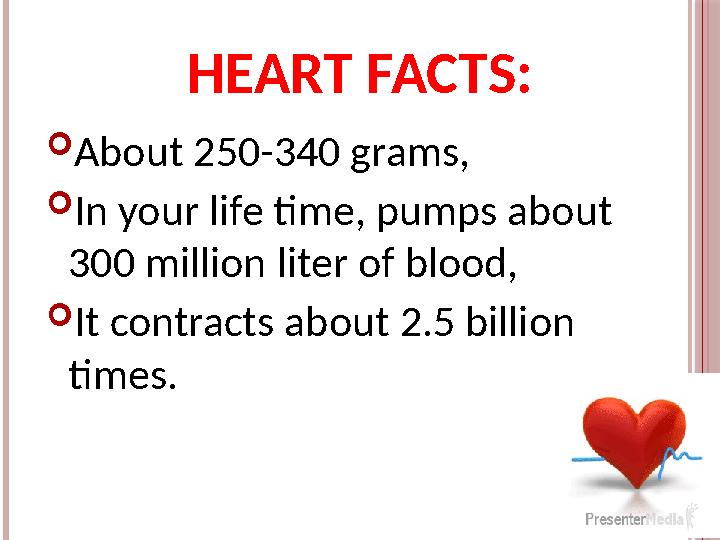 HEART FACTS:

About 250-340 grams,

In your life time, pumps about 300 million liter of blood,

It contracts about 2.5 billion times.

PresenterMedia